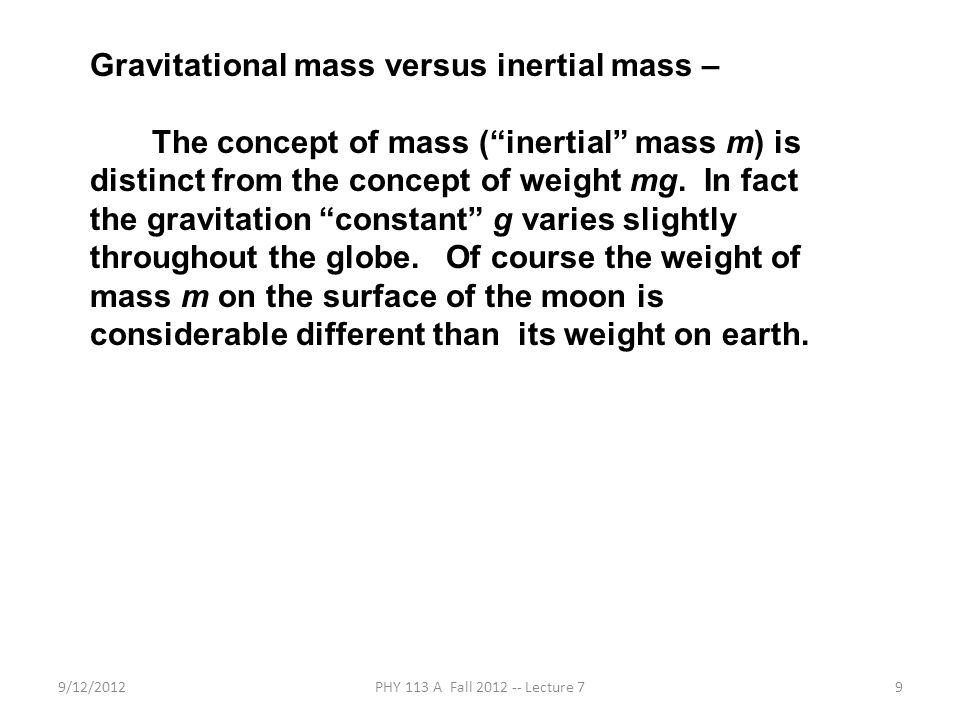 Gravitational mass versus inertial mass –

The concept of mass (“inertial” mass $m$) is distinct from the concept of weight $mg$. In fact the gravitation “constant” $g$ varies slightly throughout the globe. Of course the weight of mass $m$ on the surface of the moon is considerable different than its weight on earth.

9/12/2012 PHY 113 A Fall 2012 -- Lecture 7 9